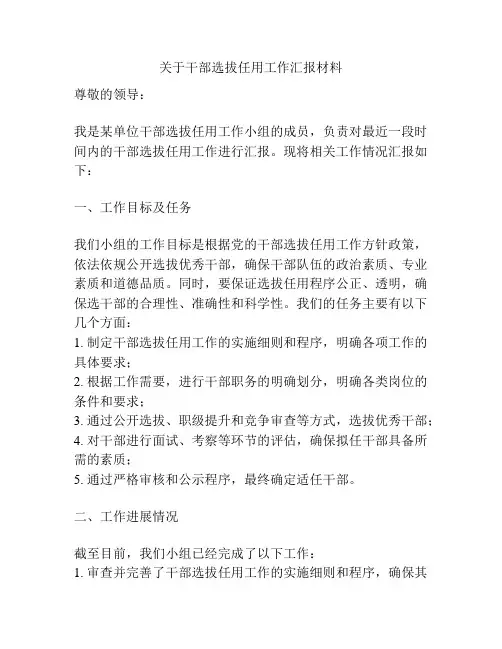 关于干部选拔任用工作汇报材料

尊敬的领导：

我是某单位干部选拔任用工作小组的成员，负责对最近一段时间内的干部选拔任用工作进行汇报。现将相关工作情况汇报如下：

一、工作目标及任务

我们小组的工作目标是根据党的干部选拔任用工作方针政策，依法依规公开选拔优秀干部，确保干部队伍的政治素质、专业素质和道德品质。同时，要保证选拔任用程序公正、透明，确保选干部的合理性、准确性和科学性。我们的任务主要有以下几个方面：
1. 制定干部选拔任用工作的实施细则和程序，明确各项工作的具体要求；
2. 根据工作需要，进行干部职务的明确划分，明确各类岗位的条件和要求；
3. 通过公开选拔、职级提升和竞争审查等方式，选拔优秀干部；
4. 对干部进行面试、考察等环节的评估，确保拟任干部具备所需的素质；
5. 通过严格审核和公示程序，最终确定适任干部。

二、工作进展情况

截至目前，我们小组已经完成了以下工作：
1. 审查并完善了干部选拔任用工作的实施细则和程序，确保其